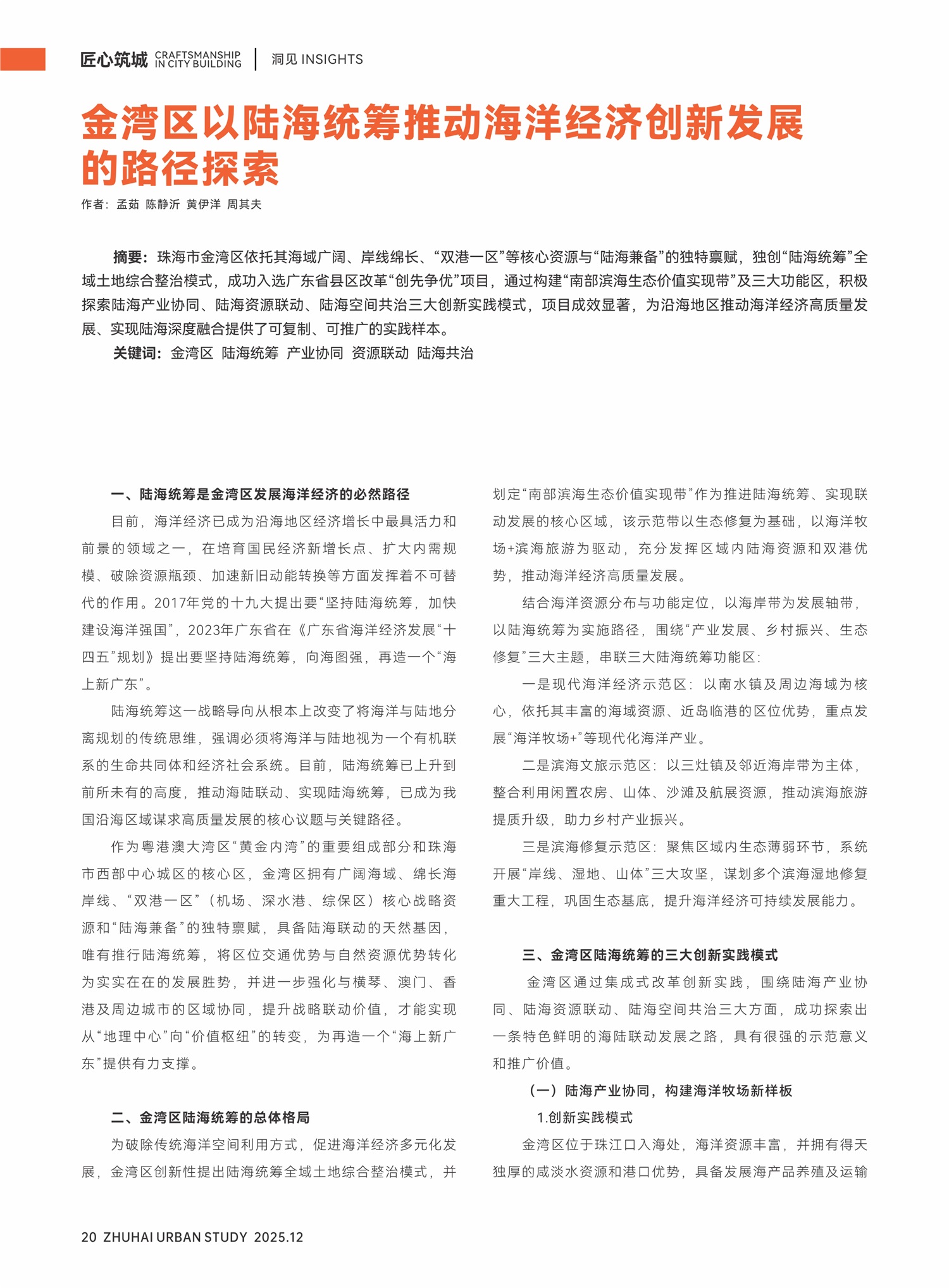 匠心筑城 CRAFTSMANSHIP IN CITY BUILDING | 洞见 INSIGHTS

金湾区以陆海统筹推动海洋经济创新发展的路径探索

作者：孟茹 陈静沂 黄伊洋 周其夫

摘要：珠海市金湾区依托其海域广阔、岸线绵长、“双港一区”等核心资源与“陆海兼备”的独特禀赋，独创“陆海统筹”全域土地综合整治模式，成功入选广东省县区改革“创先争优”项目，通过构建“南部滨海生态价值实现带”及三大功能区，积极探索陆海产业协同、陆海资源联动、陆海空间共治三大创新实践模式，项目成效显著，为沿海地区推动海洋经济高质量发展、实现陆海深度融合提供了可复制、可推广的实践样本。

关键词：金湾区 陆海统筹 产业协同 资源联动 陆海共治

一、陆海统筹是金湾区发展海洋经济的必然路径

目前，海洋经济已成为沿海地区经济增长中最具活力和前景的领域之一，在培育国民经济新增长点、扩大内需规模、破除资源瓶颈、加速新旧动能转换等方面发挥着不可替代的作用。2017年党的十九大提出要“坚持陆海统筹，加快建设海洋强国”，2023年广东省在《广东省海洋经济发展“十四五”规划》提出要坚持陆海统筹，向海图强，再造一个“海上新广东”。

陆海统筹这一战略导向从根本上改变了将海洋与陆地分离规划的传统思维，强调必须将海洋与陆地视为一个有机联系的生命共同体和经济社会系统。目前，陆海统筹已上升到前所未有的高度，推动海陆联动、实现陆海统筹，已成为我国沿海区域谋求高质量发展的核心议题与关键路径。

作为粤港澳大湾区“黄金内湾”的重要组成部分和珠海市西部中心城区的核心区，金湾区拥有广阔海域、绵长海岸线、“双港一区”（机场、深水港、综保区）核心战略资源和“陆海兼备”的独特禀赋，具备陆海联动的天然基因，唯有推行陆海统筹，将区位交通优势与自然资源优势转化为实实在在的发展胜势，并进一步强化与横琴、澳门、香港及周边城市的区域协同，提升战略联动价值，才能实现从“地理中心”向“价值枢纽”的转变，为再造一个“海上新广东”提供有力支撑。

二、金湾区陆海统筹的总体格局

为破除传统海洋空间利用方式，促进海洋经济多元化发展，金湾区创新性提出陆海统筹全域土地综合整治模式，并划定“南部滨海生态价值实现带”作为推进陆海统筹、实现联动发展的核心区域，该示范带以生态修复为基础，以海洋牧场+滨海旅游为驱动，充分发挥区域内陆海资源和双港优势，推动海洋经济高质量发展。

结合海洋资源分布与功能定位，以海岸带为发展轴带，以陆海统筹为实施路径，围绕“产业发展、乡村振兴、生态修复”三大主题，串联三大陆海统筹功能区：

一是现代海洋经济示范区：以南水镇及周边海域为核心，依托其丰富的海域资源、近岛临港的区位优势，重点发展“海洋牧场+”等现代化海洋产业。

二是滨海文旅示范区：以三灶镇及邻近海岸带为主体，整合利用闲置农房、山体、沙滩及航展资源，推动滨海旅游提质升级，助力乡村产业振兴。

三是滨海修复示范区：聚焦区域内生态薄弱环节，系统开展“岸线、湿地、山体”三大攻坚，谋划多个滨海湿地修复重大工程，巩固生态基底，提升海洋经济可持续发展能力。

三、金湾区陆海统筹的三大创新实践模式

金湾区通过集成式改革创新实践，围绕陆海产业协同、陆海资源联动、陆海空间共治三大方面，成功探索出一条特色鲜明的海陆联动发展之路，具有很强的示范意义和推广价值。

（一）陆海产业协同，构建海洋牧场新样板

1.创新实践模式

金湾区位于珠江口入海处，海洋资源丰富，并拥有得天独厚的咸淡水资源和港口优势，具备发展海产品养殖及运输

20 ZHUHAI URBAN STUDY 2025.12